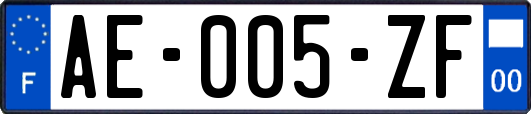 F
AE-005-ZF
00